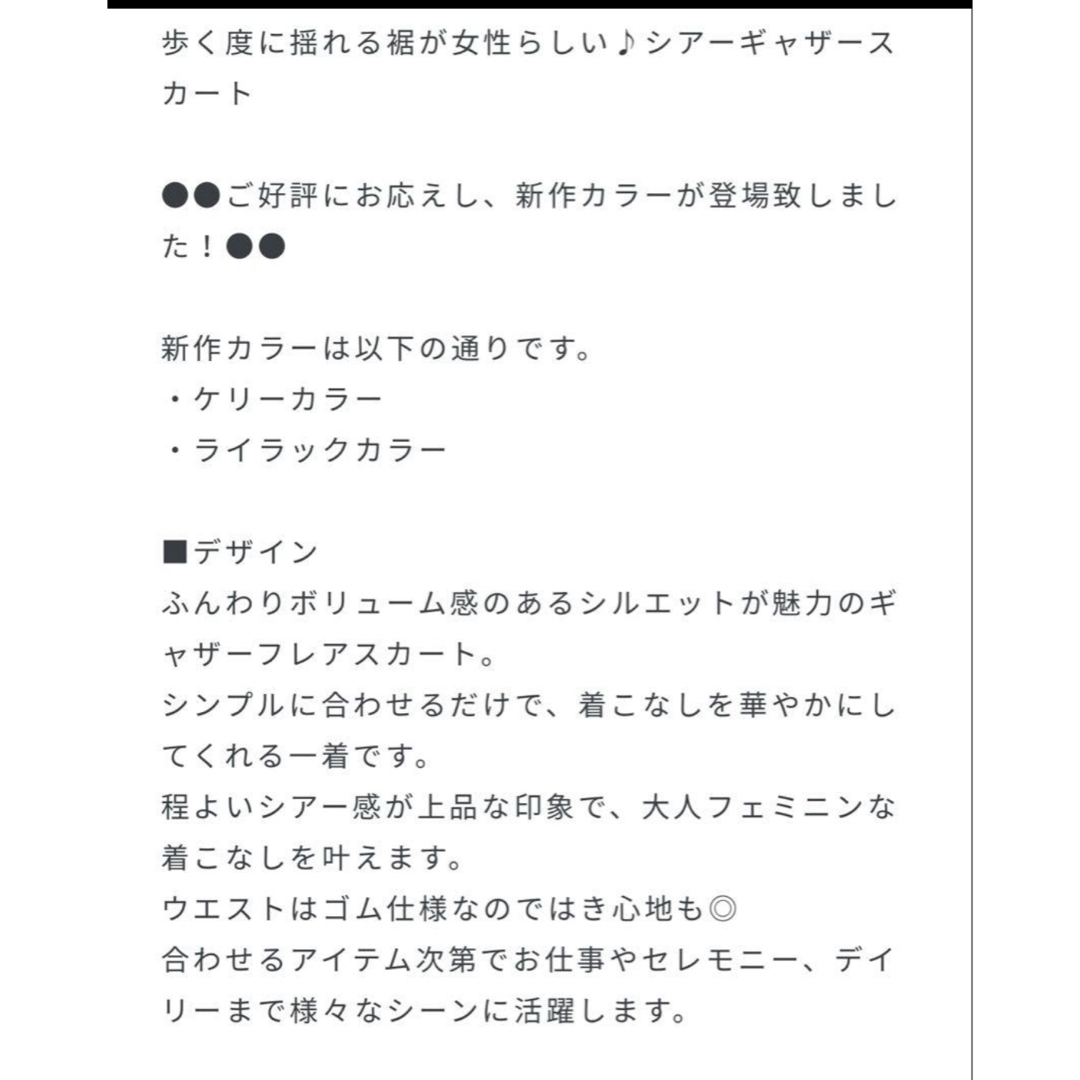 歩く度に揺れる裾が女性らしい♪シアーギャザースカート

●●ご好評にお応えし、新作カラーが登場致しました！●●

新作カラーは以下の通りです。
・ケリーカラー
・ライラックカラー

■デザイン
ふんわりボリューム感のあるシルエットが魅力のギャザーフレアスカート。
シンプルに合わせるだけで、着こなしを華やかにしてくれる一着です。
程よいシアー感が上品な印象で、大人フェミニンな着こなしを叶えます。
ウエストはゴム仕様なのではき心地も◎
合わせるアイテム次第でお仕事やセレモニー、デイリーまで様々なシーンに活躍します。